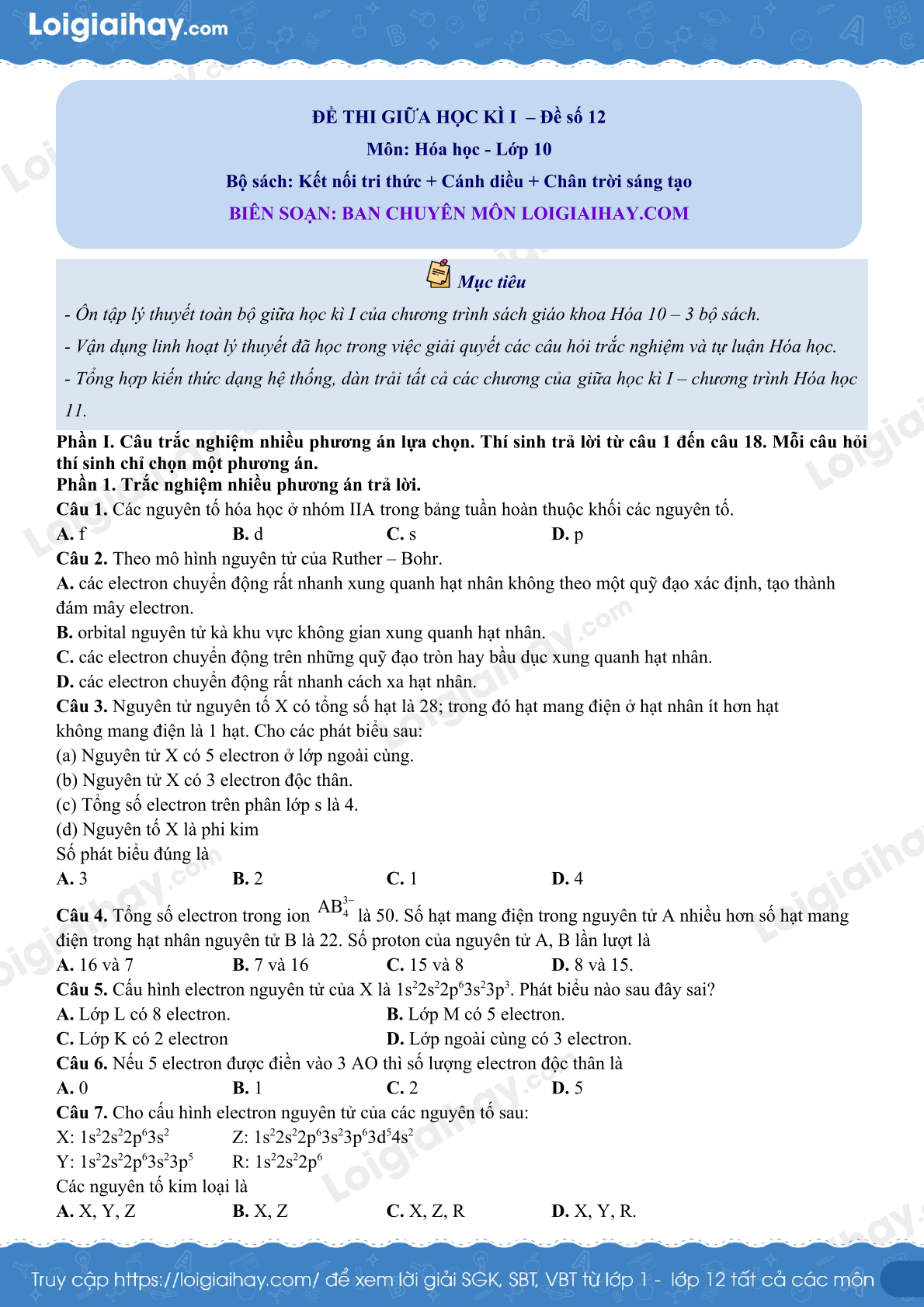 Loigiaihay.com

ĐỀ THI GIỮA HỌC KÌ I – Đề số 12
Môn: Hóa học - Lớp 10
Bộ sách: Kết nối tri thức + Cánh diều + Chân trời sáng tạo
BIÊN SOẠN: BAN CHUYÊN MÔN LOIGIAIHAY.COM

Mục tiêu

- Ôn tập lý thuyết toàn bộ giữa học kì I của chương trình sách giáo khoa Hóa 10 – 3 bộ sách.
- Vận dụng linh hoạt lý thuyết đã học trong việc giải quyết các câu hỏi trắc nghiệm và tự luận Hóa học.
- Tổng hợp kiến thức dạng hệ thống, dàn trải tất cả các chương của giữa học kì I – chương trình Hóa học 11.

Phần I. Câu trắc nghiệm nhiều phương án lựa chọn. Thí sinh trả lời từ câu 1 đến câu 18. Mỗi câu hỏi thí sinh chỉ chọn một phương án.
Phần 1. Trắc nghiệm nhiều phương án trả lời.
Câu 1. Các nguyên tố hóa học ở nhóm IIA trong bảng tuần hoàn thuộc khối các nguyên tố.
A. f B. d C. s D. p
Câu 2. Theo mô hình nguyên tử của Ruther – Bohr.
A. các electron chuyển động rất nhanh xung quanh hạt nhân không theo một quỹ đạo xác định, tạo thành đám mây electron.
B. orbital nguyên tử kà khu vực không gian xung quanh hạt nhân.
C. các electron chuyển động trên những quỹ đạo tròn hay bầu dục xung quanh hạt nhân.
D. các electron chuyển động rất nhanh cách xa hạt nhân.
Câu 3. Nguyên tử nguyên tố X có tổng số hạt là 28; trong đó hạt mang điện ở hạt nhân ít hơn hạt không mang điện là 1 hạt. Cho các phát biểu sau:
(a) Nguyên tử X có 5 electron ở lớp ngoài cùng.
(b) Nguyên tử X có 3 electron độc thân.
(c) Tổng số electron trên phân lớp s là 4.
(d) Nguyên tố X là phi kim
Số phát biểu đúng là
A. 3 B. 2 C. 1 D. 4
Câu 4. Tổng số electron trong ion $AB_4^{3-}$ là 50. Số hạt mang điện trong nguyên tử A nhiều hơn số hạt mang điện trong hạt nhân nguyên tử B là 22. Số proton của nguyên tử A, B lần lượt là
A. 16 và 7 B. 7 và 16 C. 15 và 8 D. 8 và 15.
Câu 5. Cấu hình electron nguyên tử của X là $1s^22s^22p^63s^23p^3$. Phát biểu nào sau đây sai?
A. Lớp L có 8 electron. B. Lớp M có 5 electron.
C. Lớp K có 2 electron D. Lớp ngoài cùng có 3 electron.
Câu 6. Nếu 5 electron được điền vào 3 AO thì số lượng electron độc thân là
A. 0 B. 1 C. 2 D. 5
Câu 7. Cho cấu hình electron nguyên tử của các nguyên tố sau:
X: $1s^22s^22p^63s^2$ Z: $1s^22s^22p^63s^23p^63d^54s^2$
Y: $1s^22s^22p^63s^23p^5$ R: $1s^22s^22p^6$
Các nguyên tố kim loại là
A. X, Y, Z B. X, Z C. X, Z, R D. X, Y, R.

Truy cập https://loigiaihay.com/ để xem lời giải SGK, SBT, VBT từ lớp 1 - lớp 12 tất cả các môn